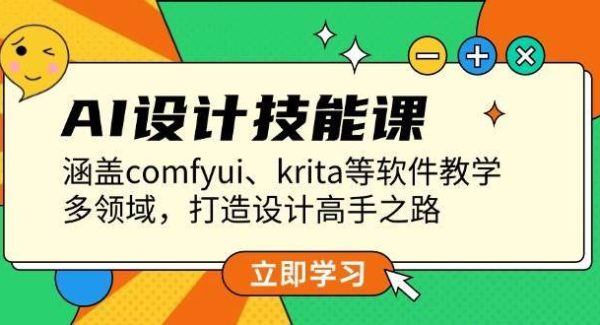 AI设计技能课

涵盖comfyui、krita等软件教学
多领域，打造设计高手之路

立即学习